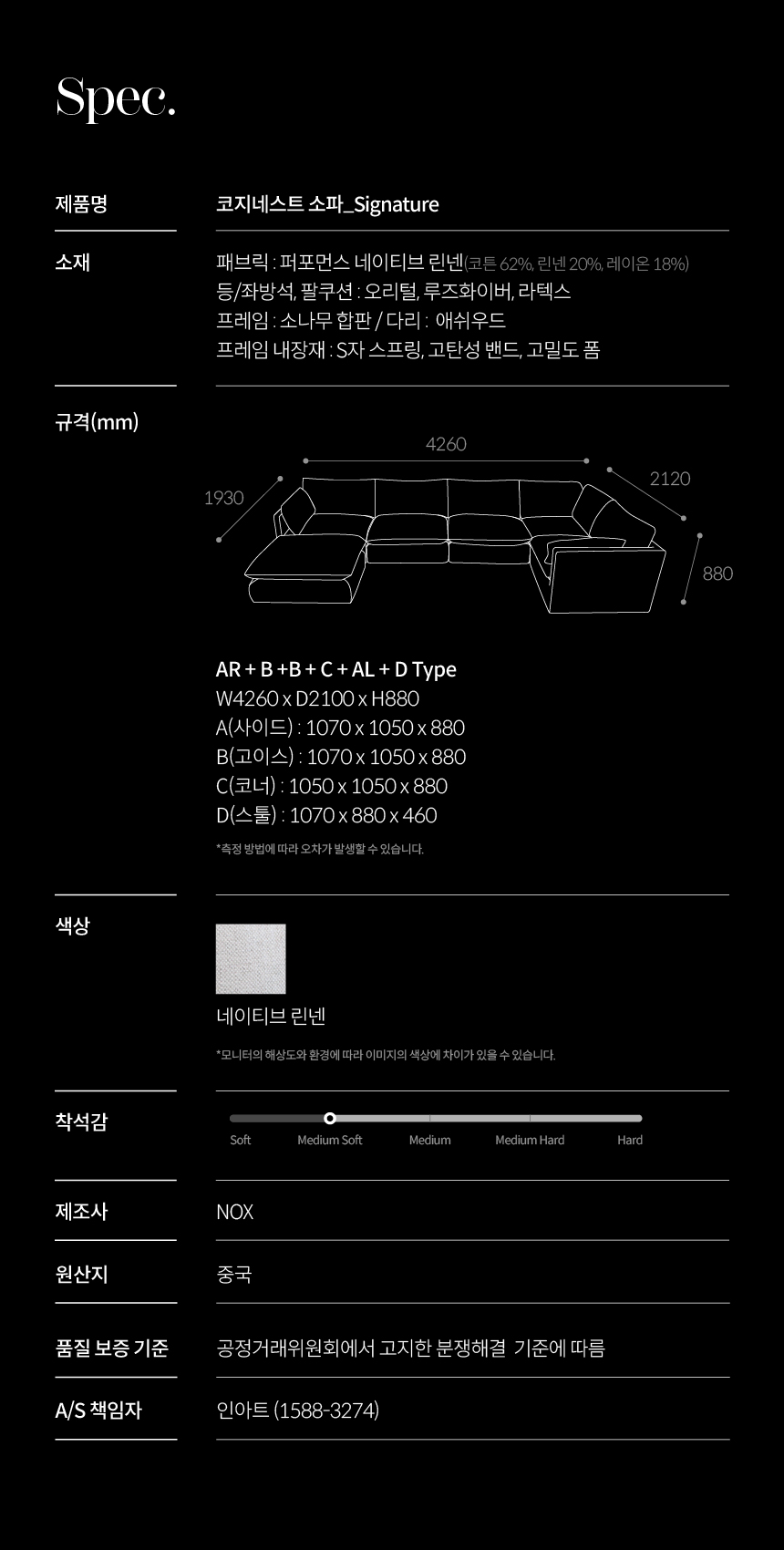 Spec.

제품명

코지네스트 소파_Signature

소재

패브릭 : 퍼포먼스 네이티브 린넨(코튼 62%, 린넨 20%, 레이온 18%)
등/좌방석, 팔쿠션 : 오리털, 루즈화이버, 라텍스
프레임 : 소나무 합판 / 다리 : 애쉬우드
프레임 내장재 : S자 스프링, 고탄성 밴드, 고밀도 폼

규격(mm)

4260
1930
2120
880

AR + B +B + C + AL + D Type
W4260 x D2100 x H880
A(사이드) : 1070 x 1050 x 880
B(고이스) : 1070 x 1050 x 880
C(코너) : 1050 x 1050 x 880
D(스툴) : 1070 x 880 x 460

*측정 방법에 따라 오차가 발생할 수 있습니다.

색상

네이티브 린넨

*모니터의 해상도와 환경에 따라 이미지의 색상에 차이가 있을 수 있습니다.

착석감

Soft
Medium Soft
Medium
Medium Hard
Hard

제조사

NOX

원산지

중국

품질 보증 기준

공정거래위원회에서 고지한 분쟁해결 기준에 따름

A/S 책임자

인아트 (1588-3274)